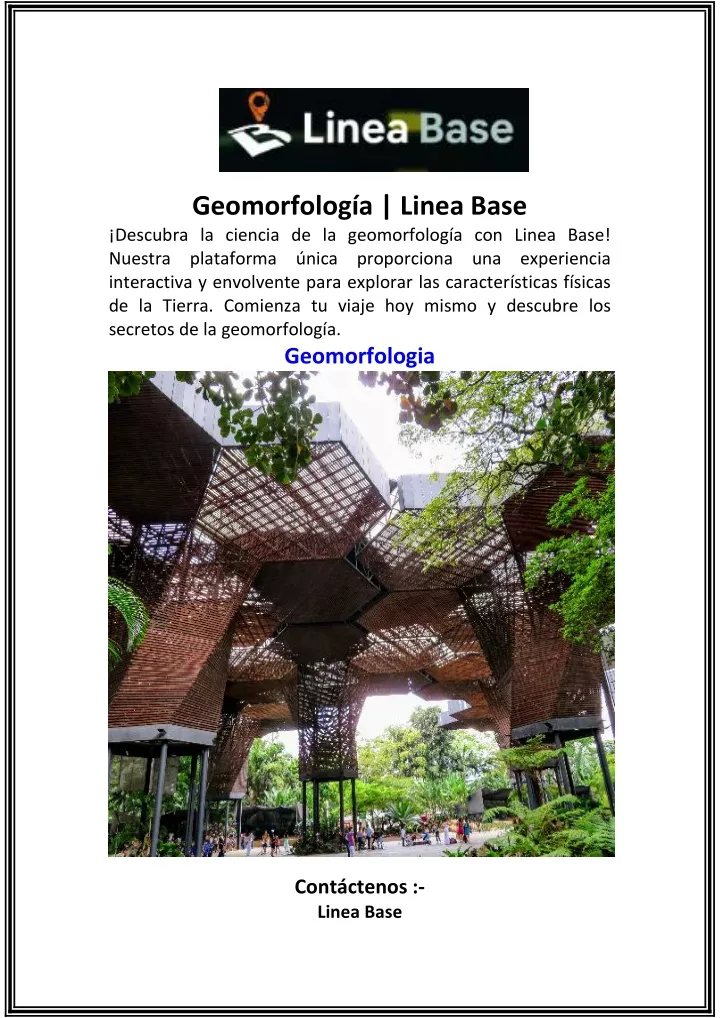 Linea Base

Geomorfología | Linea Base

¡Descubra la ciencia de la geomorfología con Linea Base! Nuestra plataforma única proporciona una experiencia interactiva y envolvente para explorar las características físicas de la Tierra. Comienza tu viaje hoy mismo y descubre los secretos de la geomorfología.

Geomorfologia

Contáctenos :-
Linea Base